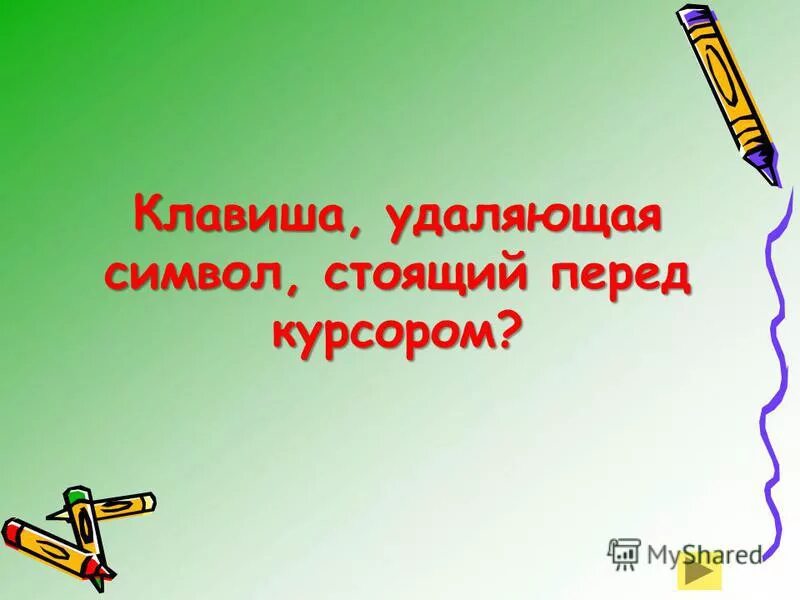 Клавиша, удаляющая символ, стоящий перед курсором?

MyShared